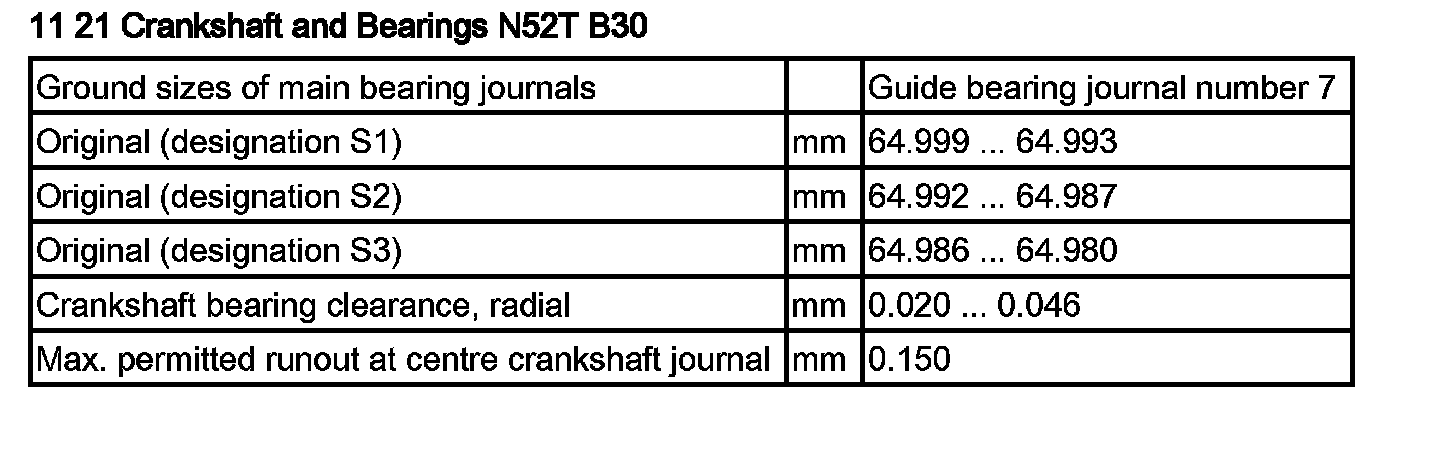 11 21 Crankshaft and Bearings N52T B30

| Ground sizes of main bearing journals | | Guide bearing journal number 7 |
|---|---|---|
| Original (designation S1) | mm | 64.999 ... 64.993 |
| Original (designation S2) | mm | 64.992 ... 64.987 |
| Original (designation S3) | mm | 64.986 ... 64.980 |
| Crankshaft bearing clearance, radial | mm | 0.020 ... 0.046 |
| Max. permitted runout at centre crankshaft journal | mm | 0.150 |